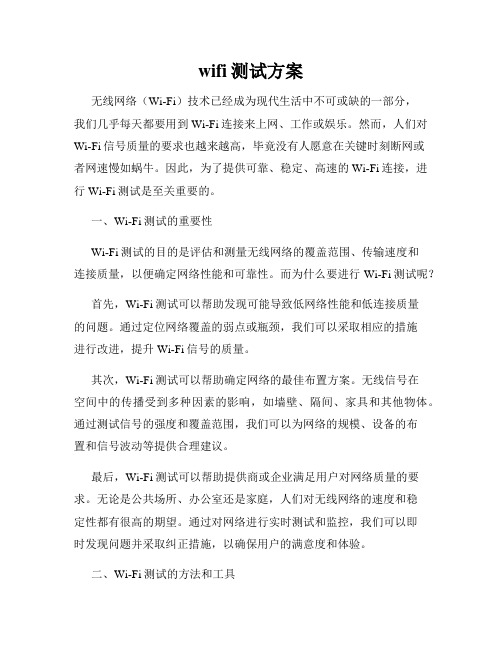 wifi 测试方案

无线网络（Wi-Fi）技术已经成为现代生活中不可或缺的一部分，我们几乎每天都要用到 Wi-Fi 连接来上网、工作或娱乐。然而，人们对 Wi-Fi 信号质量的要求也越来越高，毕竟没有人愿意在关键时刻断网或者网速慢如蜗牛。因此，为了提供可靠、稳定、高速的 Wi-Fi 连接，进行 Wi-Fi 测试是至关重要的。

一、Wi-Fi 测试的重要性

Wi-Fi 测试的目的是评估和测量无线网络的覆盖范围、传输速度和连接质量，以便确定网络性能和可靠性。而为什么要进行 Wi-Fi 测试呢？

首先，Wi-Fi 测试可以帮助发现可能导致低网络性能和低连接质量的问题。通过定位网络覆盖的弱点或瓶颈，我们可以采取相应的措施进行改进，提升 Wi-Fi 信号的质量。

其次，Wi-Fi 测试可以帮助确定网络的最佳布置方案。无线信号在空间中的传播受到多种因素的影响，如墙壁、隔间、家具和其他物体。通过测试信号的强度和覆盖范围，我们可以为网络的规模、设备的布置和信号波动等提供合理建议。

最后，Wi-Fi 测试可以帮助提供商或企业满足用户对网络质量的要求。无论是公共场所、办公室还是家庭，人们对无线网络的速度和稳定性都有很高的期望。通过对网络进行实时测试和监控，我们可以即时发现问题并采取纠正措施，以确保用户的满意度和体验。

二、Wi-Fi 测试的方法和工具